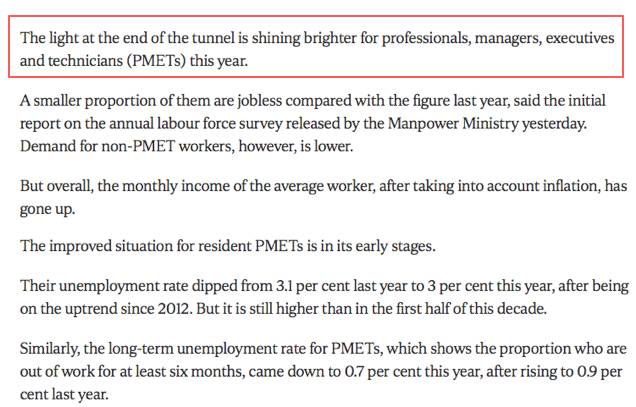 The light at the end of the tunnel is shining brighter for professionals, managers, executives and technicians (PMETs) this year.

A smaller proportion of them are jobless compared with the figure last year, said the initial report on the annual labour force survey released by the Manpower Ministry yesterday. Demand for non-PMET workers, however, is lower.

But overall, the monthly income of the average worker, after taking into account inflation, has gone up.

The improved situation for resident PMETs is in its early stages.

Their unemployment rate dipped from 3.1 per cent last year to 3 per cent this year, after being on the uptrend since 2012. But it is still higher than in the first half of this decade.

Similarly, the long-term unemployment rate for PMETs, which shows the proportion who are out of work for at least six months, came down to 0.7 per cent this year, after rising to 0.9 per cent last year.